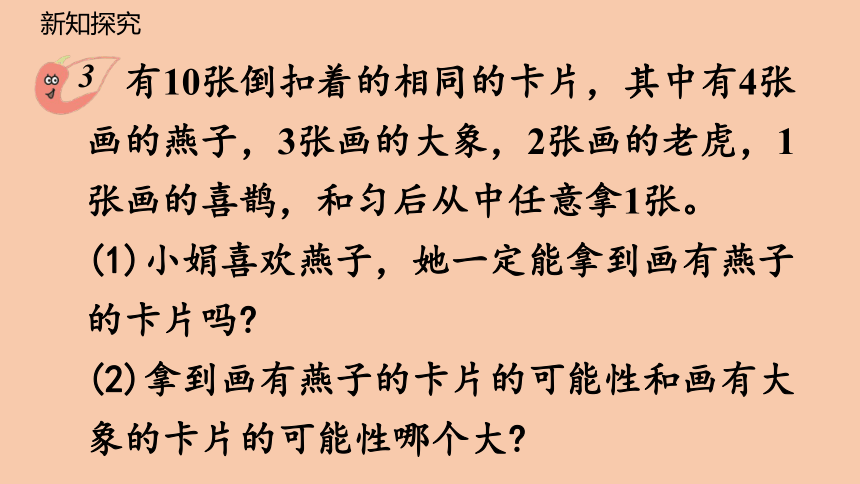 新知探究

3 有10张倒扣着的相同的卡片，其中有4张画的燕子，3张画的大象，2张画的老虎，1张画的喜鹊，和匀后从中任意拿1张。

(1) 小娟喜欢燕子，她一定能拿到画有燕子的卡片吗？

(2) 拿到画有燕子的卡片的可能性和画有大象的卡片的可能性哪个大？